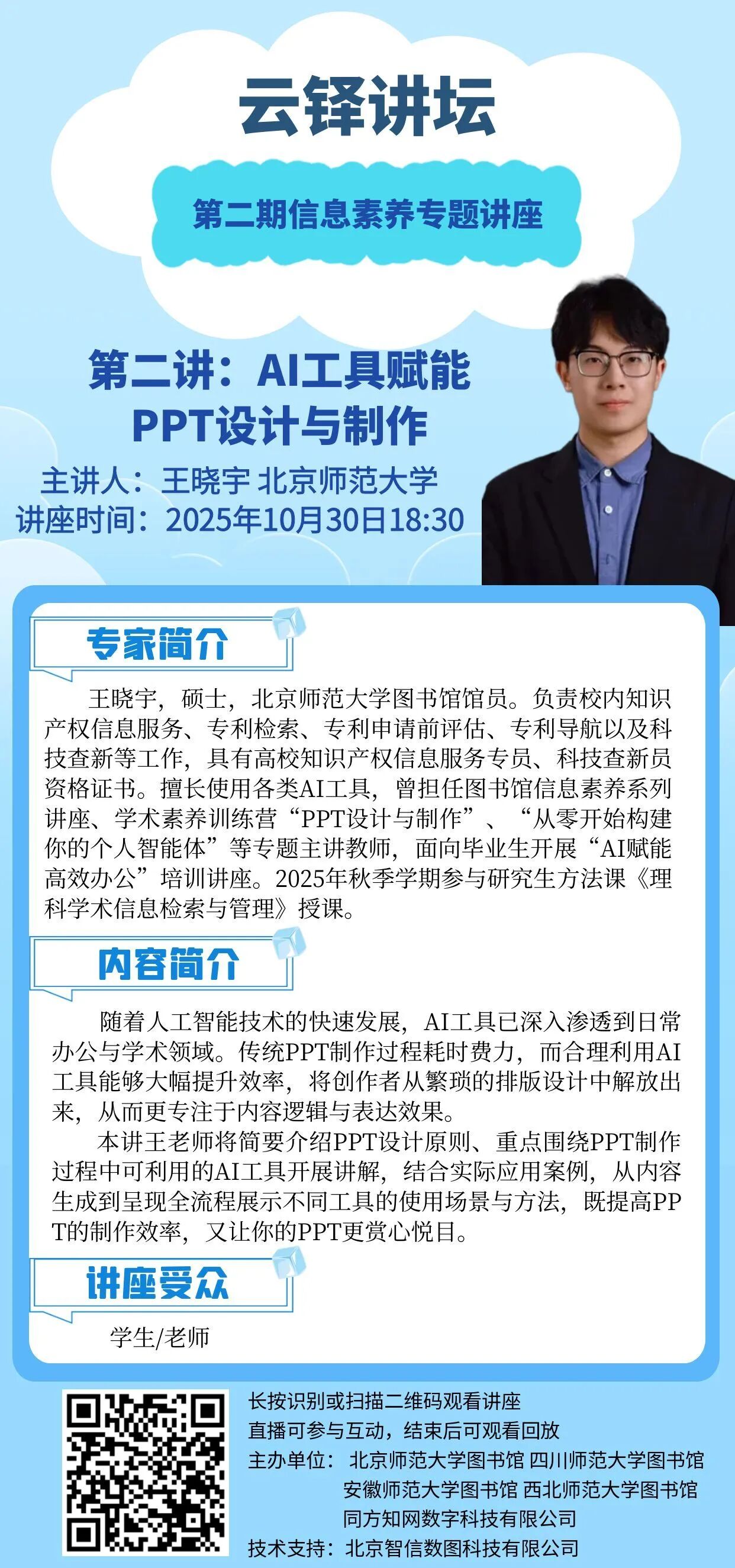 云铎讲坛

第二期信息素养专题讲座

第二讲：AI工具赋能
PPT设计与制作

主讲人：王晓宇 北京师范大学
讲座时间：2025年10月30日18:30

专家简介

王晓宇，硕士，北京师范大学图书馆馆员。负责校内知识产权信息服务、专利检索、专利申请前评估、专利导航以及科技查新等工作，具有高校知识产权信息服务专员、科技查新员资格证书。擅长使用各类AI工具，曾担任图书馆信息素养系列讲座、学术素养训练营“PPT设计与制作”、“从零开始构建你的个人智能体”等专题主讲教师，面向毕业生开展“AI赋能高效办公”培训讲座。2025年秋季学期参与研究生方法课《理科学术信息检索与管理》授课。

内容简介

随着人工智能技术的快速发展，AI工具已深入渗透到日常办公与学术领域。传统PPT制作过程耗时费力，而合理利用AI工具能够大幅提升效率，将创作者从繁琐的排版设计中解放出来，从而更专注于内容逻辑与表达效果。

本讲王老师将简要介绍PPT设计原则、重点围绕PPT制作过程中可利用的AI工具开展讲解，结合实际应用案例，从内容生成到呈现全流程展示不同工具的使用场景与方法，既提高PPT的制作效率，又让你的PPT更赏心悦目。

讲座受众

学生/老师

长按识别或扫描二维码观看讲座
直播可参与互动，结束后可观看回放
主办单位：北京师范大学图书馆 四川师范大学图书馆
安徽师范大学图书馆 西北师范大学图书馆
同方知网数字科技有限公司
技术支持：北京智信数图科技有限公司